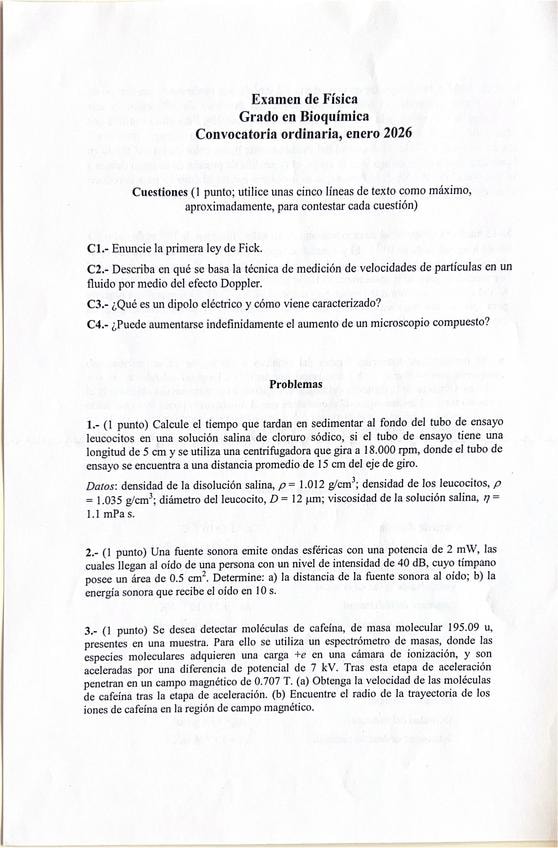 Examen de Física
Grado en Bioquímica
Convocatoria ordinaria, enero 2026

Cuestiones (1 punto; utilice unas cinco líneas de texto como máximo, aproximadamente, para contestar cada cuestión)

C1.- Enuncie la primera ley de Fick.

C2.- Describa en qué se basa la técnica de medición de velocidades de partículas en un fluido por medio del efecto Doppler.

C3.- ¿Qué es un dipolo eléctrico y cómo viene caracterizado?

C4.- ¿Puede aumentarse indefinidamente el aumento de un microscopio compuesto?

Problemas

1.- (1 punto) Calcule el tiempo que tardan en sedimentar al fondo del tubo de ensayo leucocitos en una solución salina de cloruro sódico, si el tubo de ensayo tiene una longitud de 5 cm y se utiliza una centrifugadora que gira a 18.000 rpm, donde el tubo de ensayo se encuentra a una distancia promedio de 15 cm del eje de giro.

Datos: densidad de la disolución salina, $\rho = 1.012$ g/cm$^3$; densidad de los leucocitos, $\rho = 1.035$ g/cm$^3$; diámetro del leucocito, $D = 12$ μm; viscosidad de la solución salina, $\eta = 1.1$ mPa s.

2.- (1 punto) Una fuente sonora emite ondas esféricas con una potencia de 2 mW, las cuales llegan al oído de una persona con un nivel de intensidad de 40 dB, cuyo tímpano posee un área de 0.5 cm$^2$. Determine: a) la distancia de la fuente sonora al oído; b) la energía sonora que recibe el oído en 10 s.

3.- (1 punto) Se desea detectar moléculas de cafeína, de masa molecular 195.09 u, presentes en una muestra. Para ello se utiliza un espectrómetro de masas, donde las especies moleculares adquieren una carga $+e$ en una cámara de ionización, y son aceleradas por una diferencia de potencial de 7 kV. Tras esta etapa de aceleración penetran en un campo magnético de 0.707 T. (a) Obtenga la velocidad de las moléculas de cafeína tras la etapa de aceleración. (b) Encuentre el radio de la trayectoria de los iones de cafeína en la región de campo magnético.